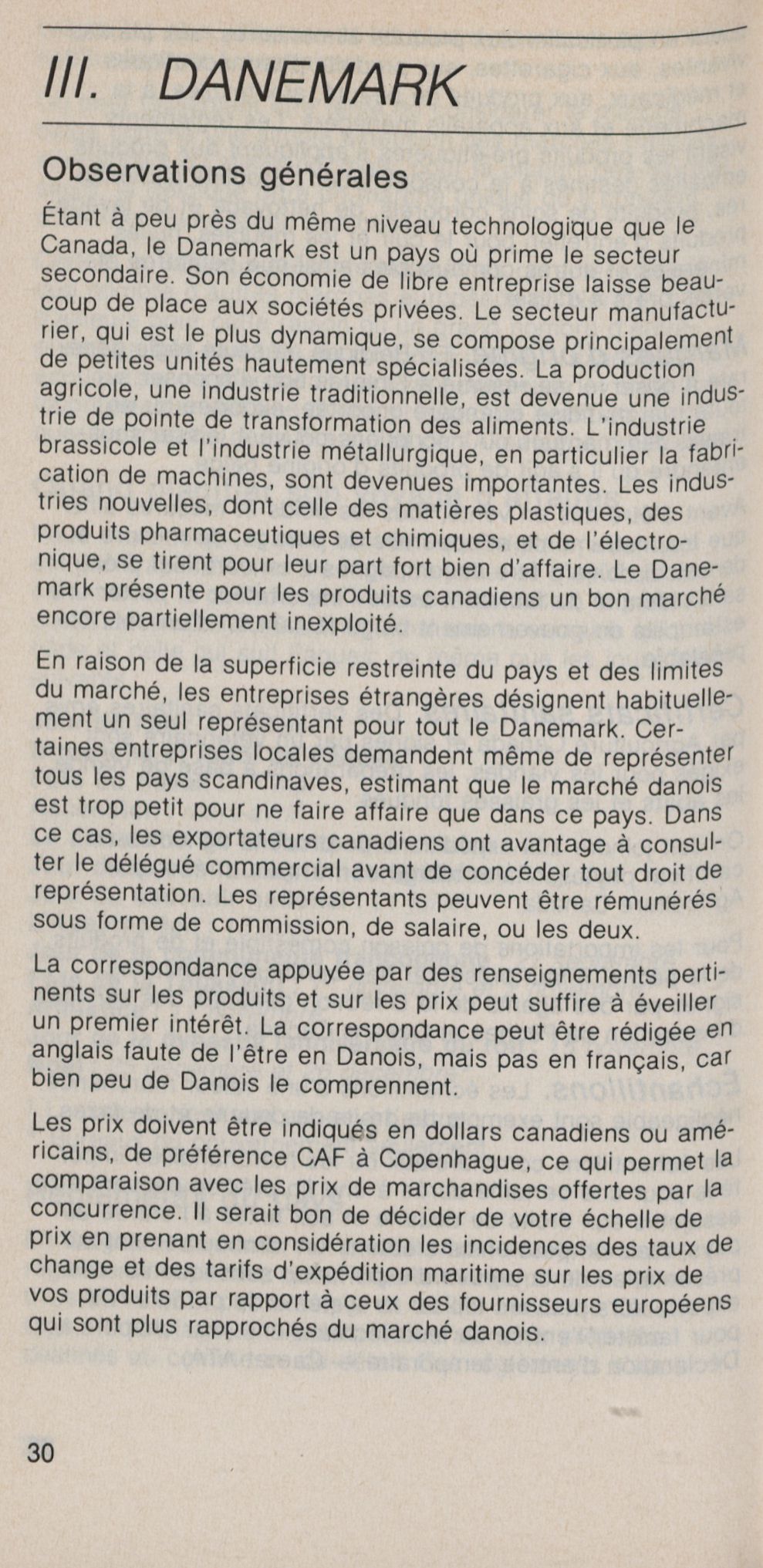 III. DANEMARK

Observations générales

Étant à peu près du même niveau technologique que le Canada, le Danemark est un pays où prime le secteur secondaire. Son économie de libre entreprise laisse beaucoup de place aux sociétés privées. Le secteur manufacturier, qui est le plus dynamique, se compose principalement de petites unités hautement spécialisées. La production agricole, une industrie traditionnelle, est devenue une industrie de pointe de transformation des aliments. L'industrie brassicole et l'industrie métallurgique, en particulier la fabrication de machines, sont devenues importantes. Les industries nouvelles, dont celle des matières plastiques, des produits pharmaceutiques et chimiques, et de l'électronique, se tirent pour leur part fort bien d'affaire. Le Danemark présente pour les produits canadiens un bon marché encore partiellement inexploité.

En raison de la superficie restreinte du pays et des limites du marché, les entreprises étrangères désignent habituellement un seul représentant pour tout le Danemark. Certaines entreprises locales demandent même de représenter tous les pays scandinaves, estimant que le marché danois est trop petit pour ne faire affaire que dans ce pays. Dans ce cas, les exportateurs canadiens ont avantage à consulter le délégué commercial avant de concéder tout droit de représentation. Les représentants peuvent être rémunérés sous forme de commission, de salaire, ou les deux.

La correspondance appuyée par des renseignements pertinents sur les produits et sur les prix peut suffire à éveiller un premier intérêt. La correspondance peut être rédigée en anglais faute de l'être en Danois, mais pas en français, car bien peu de Danois le comprennent.

Les prix doivent être indiqués en dollars canadiens ou américains, de préférence CAF à Copenhague, ce qui permet la comparaison avec les prix de marchandises offertes par la concurrence. Il serait bon de décider de votre échelle de prix en prenant en considération les incidences des taux de change et des tarifs d'expédition maritime sur les prix de vos produits par rapport à ceux des fournisseurs européens qui sont plus rapprochés du marché danois.

30